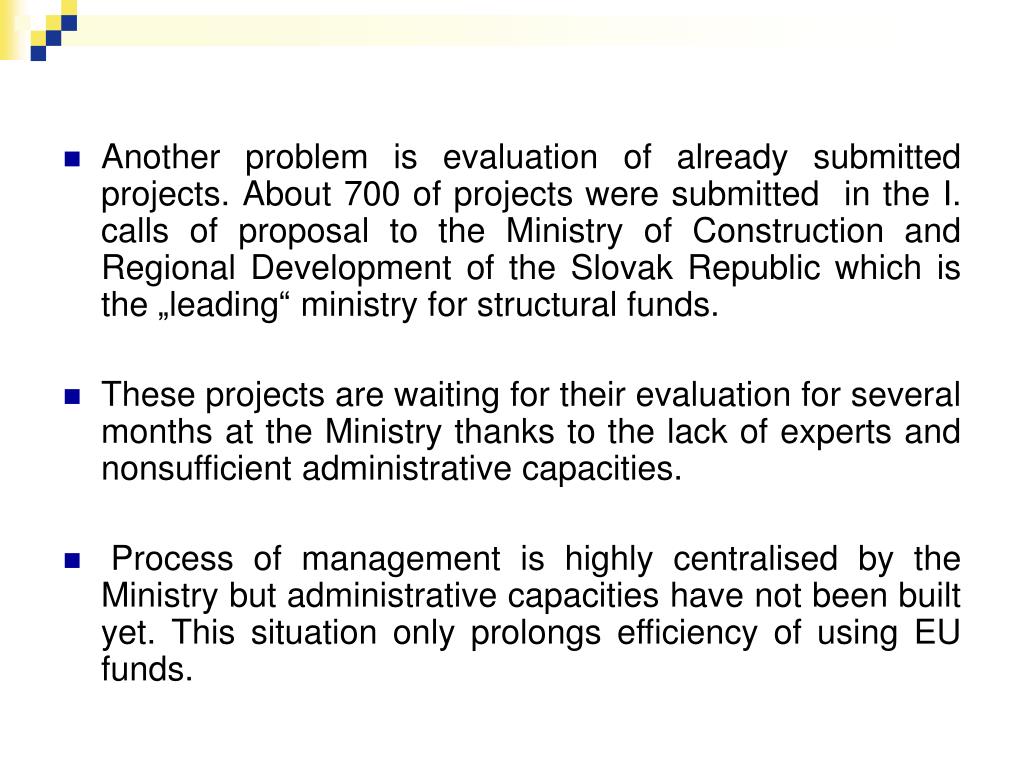 Another problem is evaluation of already submitted projects. About 700 of projects were submitted in the I. calls of proposal to the Ministry of Construction and Regional Development of the Slovak Republic which is the „leading“ ministry for structural funds.

These projects are waiting for their evaluation for several months at the Ministry thanks to the lack of experts and nonsufficient administrative capacities.

Process of management is highly centralised by the Ministry but administrative capacities have not been built yet. This situation only prolongs efficiency of using EU funds.